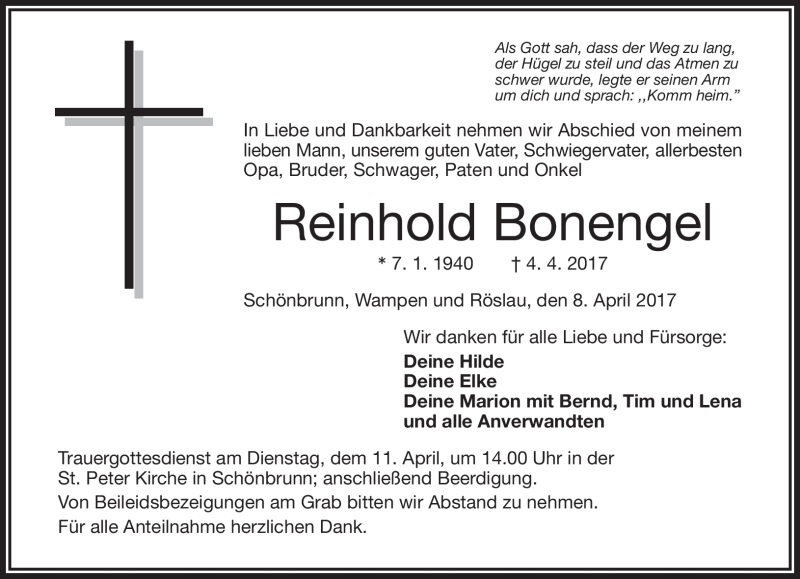 Als Gott sah, dass der Weg zu lang, der Hügel zu steil und das Atmen zu schwer wurde, legte er seinen Arm um dich und sprach: „Komm heim."

In Liebe und Dankbarkeit nehmen wir Abschied von meinem lieben Mann, unserem guten Vater, Schwiegervater, allerbesten Opa, Bruder, Schwager, Paten und Onkel

Reinhold Bonengel

* 7. 1. 1940 † 4. 4. 2017

Schönbrunn, Wampen und Röslau, den 8. April 2017

Wir danken für alle Liebe und Fürsorge:

Deine Hilde
Deine Elke
Deine Marion mit Bernd, Tim und Lena
und alle Anverwandten

Trauergottesdienst am Dienstag, dem 11. April, um 14.00 Uhr in der St. Peter Kirche in Schönbrunn; anschließend Beerdigung.

Von Beileidsbezeigungen am Grab bitten wir Abstand zu nehmen.

Für alle Anteilnahme herzlichen Dank.